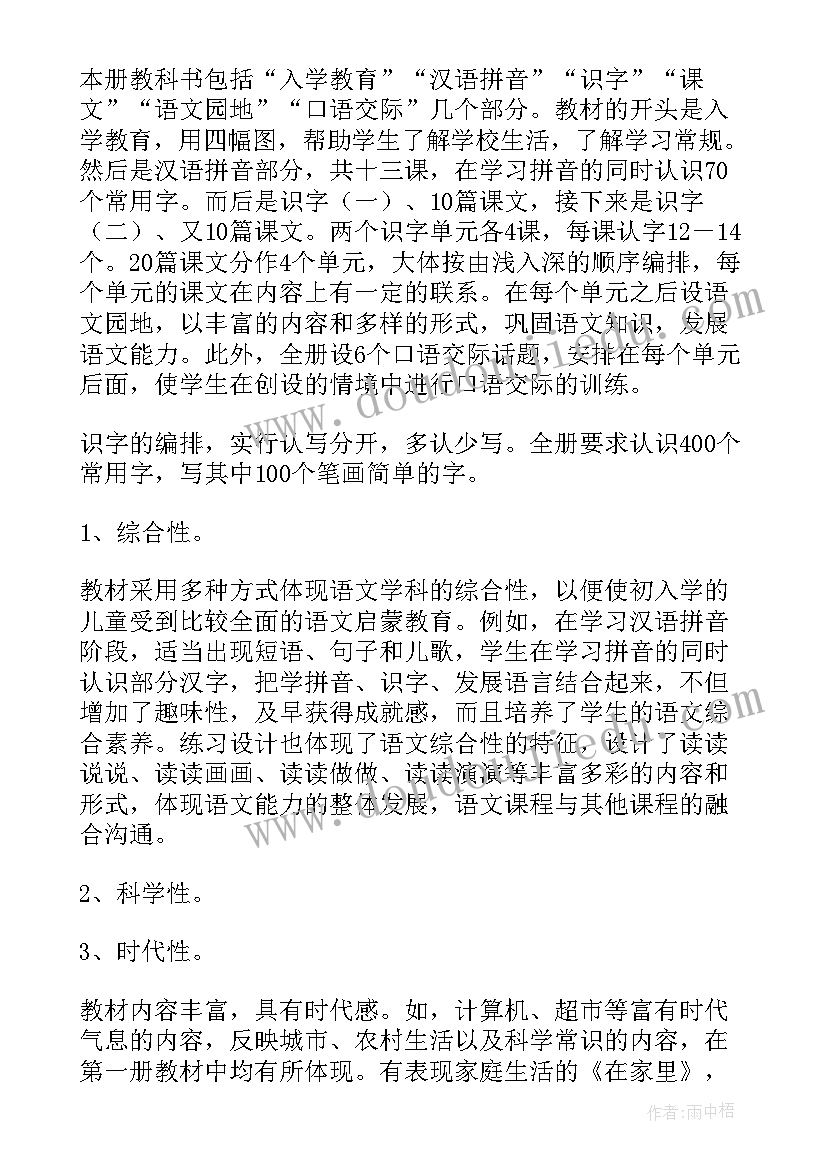 本册教科书包括“入学教育”“汉语拼音”“识字”“课文”“语文园地”“口语交际”几个部分。教材的开头是入学教育，用四幅图，帮助学生了解学校生活，了解学习常规。然后是汉语拼音部分，共十三课，在学习拼音的同时认识70个常用字。而后是识字（一）、10篇课文，接下来是识字（二）、又10篇课文。两个识字单元各4课，每课认字12－14个。20篇课文分作4个单元，大体按由浅入深的顺序编排，每个单元的课文在内容上有一定的联系。在每个单元之后设语文园地，以丰富的内容和多样的形式，巩固语文知识，发展语文能力。此外，全册设6个口语交际话题，安排在每个单元后面，使学生在创设的情境中进行口语交际的训练。

识字的编排，实行认写分开，多认少写。全册要求认识400个常用字，写其中100个笔画简单的字。

1、综合性。

教材采用多种方式体现语文学科的综合性，以便使初入学的儿童受到比较全面的语文启蒙教育。例如，在学习汉语拼音阶段，适当出现短语、句子和儿歌，学生在学习拼音的同时认识部分汉字，把学拼音、识字、发展语言结合起来，不但增加了趣味性，及早获得成就感，而且培养了学生的语文综合素养。练习设计也体现了语文综合性的特征，设计了读读说说、读读画画、读读做做、读读演演等丰富多彩的内容和形式，体现语文能力的整体发展，语文课程与其他课程的融合沟通。

2、科学性。

3、时代性。

教材内容丰富，具有时代感。如，计算机、超市等富有时代气息的内容，反映城市、农村生活以及科学常识的内容，在第一册教材中均有所体现。有表现家庭生活的《在家里》，

作者：雨中梧